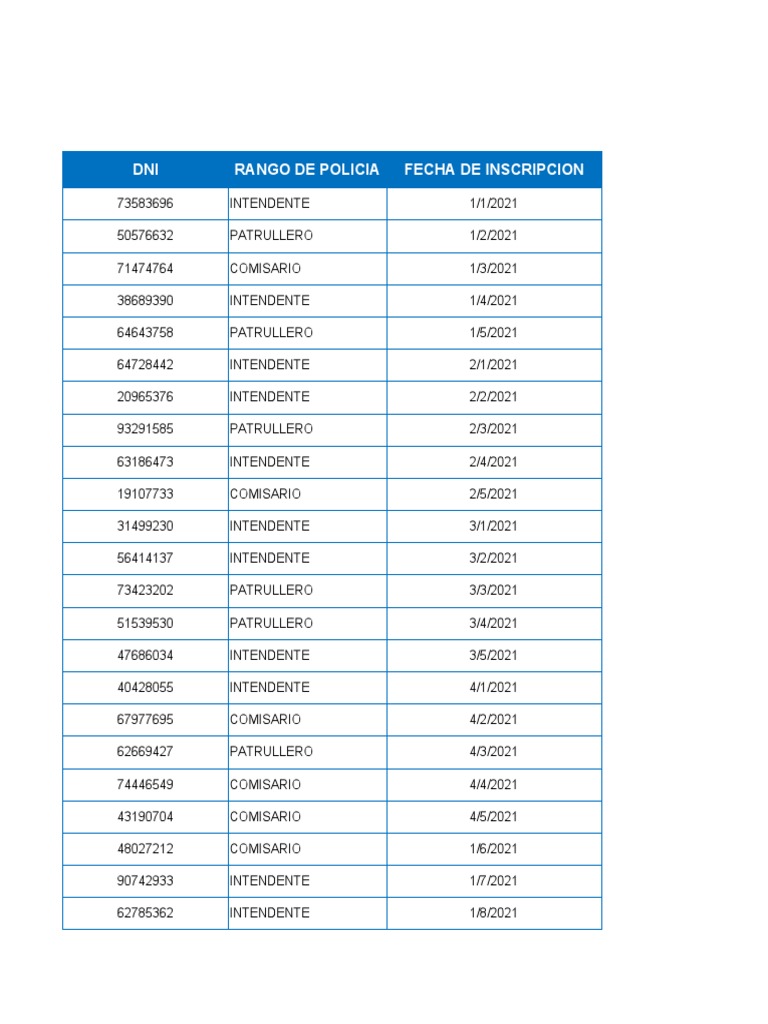 | DNI | RANGO DE POLICIA | FECHA DE INSCRIPCION |
|---|---|---|
| 73583696 | INTENDENTE | 1/1/2021 |
| 50576632 | PATRULLERO | 1/2/2021 |
| 71474764 | COMISARIO | 1/3/2021 |
| 38689390 | INTENDENTE | 1/4/2021 |
| 64643758 | PATRULLERO | 1/5/2021 |
| 64728442 | INTENDENTE | 2/1/2021 |
| 20965376 | INTENDENTE | 2/2/2021 |
| 93291585 | PATRULLERO | 2/3/2021 |
| 63186473 | INTENDENTE | 2/4/2021 |
| 19107733 | COMISARIO | 2/5/2021 |
| 31499230 | INTENDENTE | 3/1/2021 |
| 56414137 | INTENDENTE | 3/2/2021 |
| 73423202 | PATRULLERO | 3/3/2021 |
| 51539530 | PATRULLERO | 3/4/2021 |
| 47686034 | INTENDENTE | 3/5/2021 |
| 40428055 | INTENDENTE | 4/1/2021 |
| 67977695 | COMISARIO | 4/2/2021 |
| 62669427 | PATRULLERO | 4/3/2021 |
| 74446549 | COMISARIO | 4/4/2021 |
| 43190704 | COMISARIO | 4/5/2021 |
| 48027212 | COMISARIO | 1/6/2021 |
| 90742933 | INTENDENTE | 1/7/2021 |
| 62785362 | INTENDENTE | 1/8/2021 |